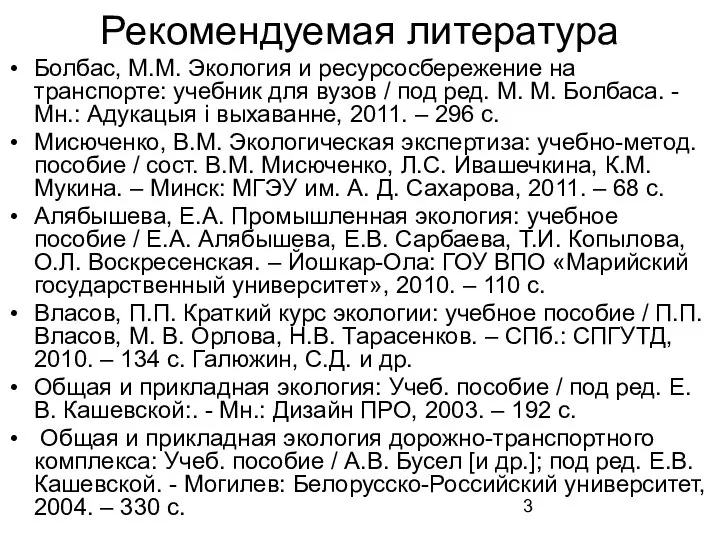 Рекомендуемая литература

• Болбас, М.М. Экология и ресурсосбережение на транспорте: учебник для вузов / под ред. М. М. Болбаса. - Мн.: Адукацыя і выхаванне, 2011. – 296 с.
• Мисюченко, В.М. Экологическая экспертиза: учебно-метод. пособие / сост. В.М. Мисюченко, Л.С. Ивашечкина, К.М. Мукина. – Минск: МГЭУ им. А. Д. Сахарова, 2011. – 68 с.
• Алябышева, Е.А. Промышленная экология: учебное пособие / Е.А. Алябышева, Е.В. Сарбаева, Т.И. Копылова, О.Л. Воскресенская. – Йошкар-Ола: ГОУ ВПО «Марийский государственный университет», 2010. – 110 с.
• Власов, П.П. Краткий курс экологии: учебное пособие / П.П. Власов, М. В. Орлова, Н.В. Тарасенков. – СПб.: СПГУТД, 2010. – 134 с. Галюжин, С.Д. и др.
• Общая и прикладная экология: Учеб. пособие / под ред. Е. В. Кашевской:. - Мн.: Дизайн ПРО, 2003. – 192 с.
• Общая и прикладная экология дорожно-транспортного комплекса: Учеб. пособие / А.В. Бусел [и др.]; под ред. Е.В. Кашевской. - Могилев: Белорусско-Российский университет, 2004. – 330 с.

3